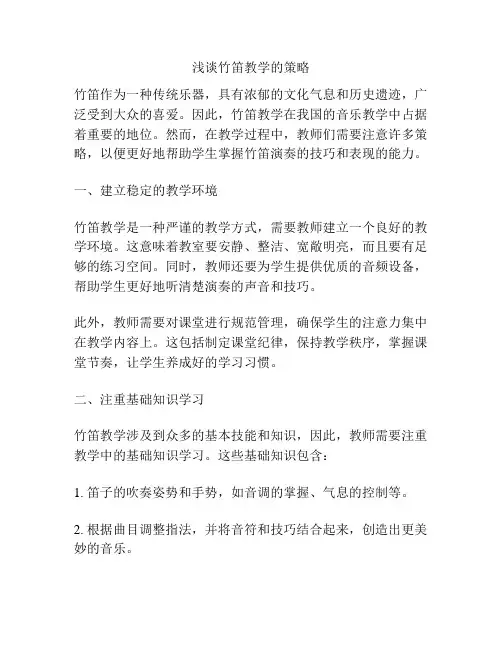 浅谈竹笛教学的策略

竹笛作为一种传统乐器，具有浓郁的文化气息和历史遗迹，广泛受到大众的喜爱。因此，竹笛教学在我国的音乐教学中占据着重要的地位。然而，在教学过程中，教师们需要注意许多策略，以便更好地帮助学生掌握竹笛演奏的技巧和表现的能力。

一、建立稳定的教学环境

竹笛教学是一种严谨的教学方式，需要教师建立一个良好的教学环境。这意味着教室要安静、整洁、宽敞明亮，而且要有足够的练习空间。同时，教师还要为学生提供优质的音频设备，帮助学生更好地听清楚演奏的声音和技巧。

此外，教师需要对课堂进行规范管理，确保学生的注意力集中在教学内容上。这包括制定课堂纪律，保持教学秩序，掌握课堂节奏，让学生养成好的学习习惯。

二、注重基础知识学习

竹笛教学涉及到众多的基本技能和知识，因此，教师需要注重教学中的基础知识学习。这些基础知识包含：

1. 笛子的吹奏姿势和手势，如音调的掌握、气息的控制等。

2. 根据曲目调整指法，并将音符和技巧结合起来，创造出更美妙的音乐。